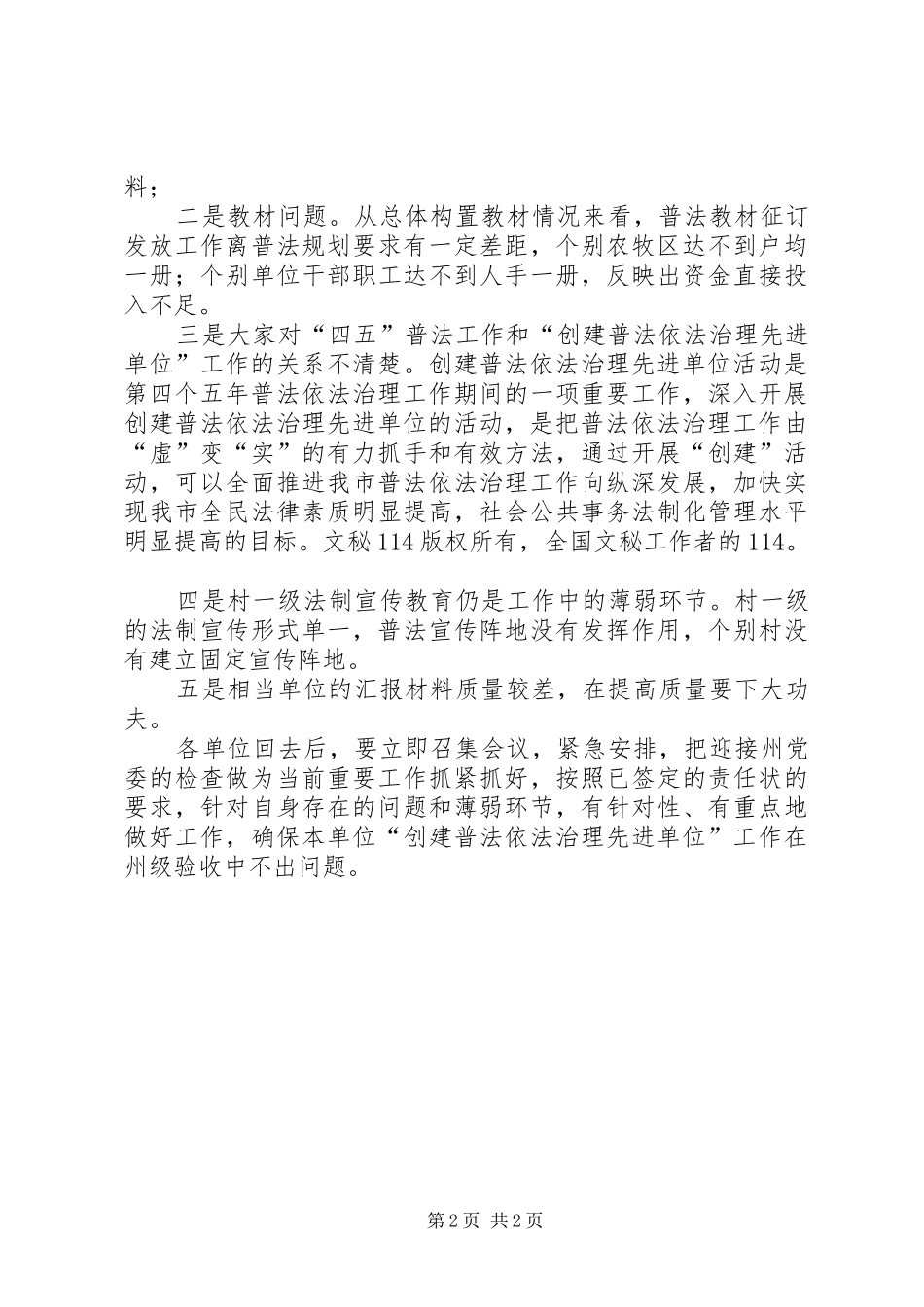 料；

二是教材问题。从总体构置教材情况来看，普法教材征订发放工作离普法规划要求有一定差距，个别农牧区达不到户均一册；个别单位干部职工达不到人手一册，反映出资金直接投入不足。

三是大家对“四五”普法工作和“创建普法依法治理先进单位”工作的关系不清楚。创建普法依法治理先进单位活动是第四个五年普法依法治理工作期间的一项重要工作，深入开展创建普法依法治理先进单位的活动，是把普法依法治理工作由“虚”变“实”的有力抓手和有效方法，通过开展“创建”活动，可以全面推进我市普法依法治理工作向纵深发展，加快实现我市全民法律素质明显提高，社会公共事务法制化管理水平明显提高的目标。文秘114版权所有，全国文秘工作者的114。

四是村一级法制宣传教育仍是工作中的薄弱环节。村一级的法制宣传形式单一，普法宣传阵地没有发挥作用，个别村没有建立固定宣传阵地。

五是相当单位的汇报材料质量较差，在提高质量要下大功夫。

各单位回去后，要立即召集会议，紧急安排，把迎接州党委的检查做为当前重要工作抓紧抓好，按照已签定的责任状的要求，针对自身存在的问题和薄弱环节，有针对性、有重点地做好工作，确保本单位“创建普法依法治理先进单位”工作在州级验收中不出问题。

第2页 共2页